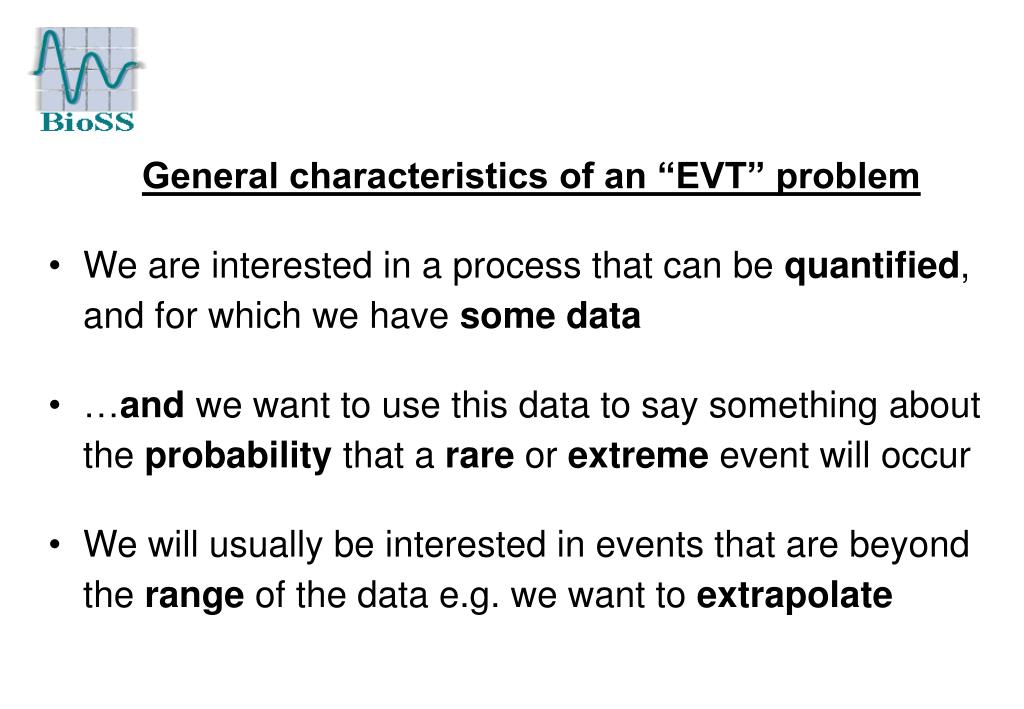 BioSS

General characteristics of an "EVT" problem

• We are interested in a process that can be quantified, and for which we have some data

• …and we want to use this data to say something about the probability that a rare or extreme event will occur

• We will usually be interested in events that are beyond the range of the data e.g. we want to extrapolate